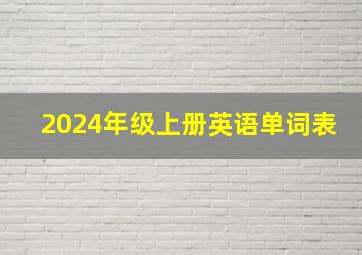 2024年级上册英语单词表